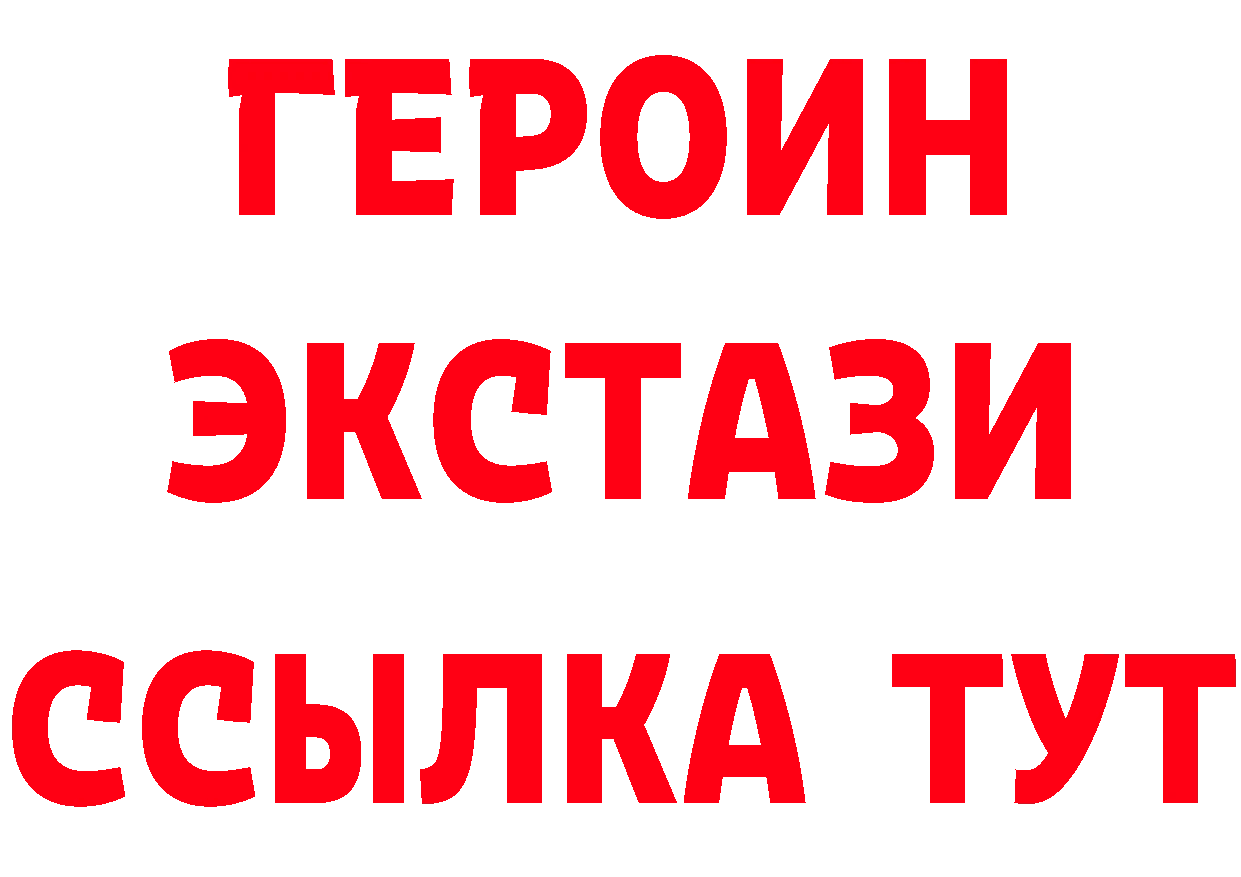 ГЕРОИН
ЭКСТАЗИ
ССЫЛКА ТУТ